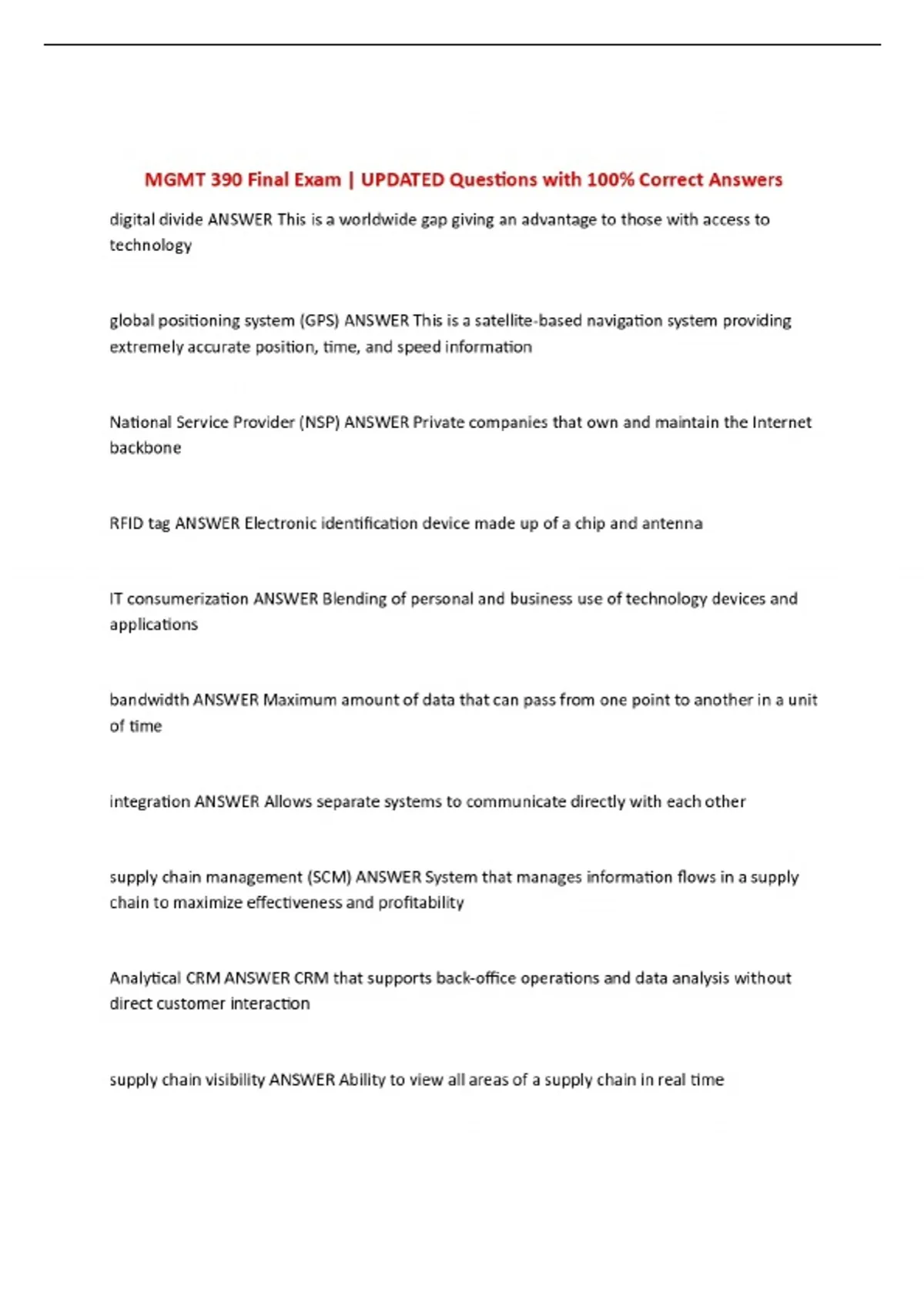 MGMT 390 Final Exam | UPDATED Questions with 100% Correct Answers

digital divide ANSWER This is a worldwide gap giving an advantage to those with access to technology

global positioning system (GPS) ANSWER This is a satellite-based navigation system providing extremely accurate position, time, and speed information

National Service Provider (NSP) ANSWER Private companies that own and maintain the Internet backbone

RFID tag ANSWER Electronic identification device made up of a chip and antenna

IT consumerization ANSWER Blending of personal and business use of technology devices and applications

bandwidth ANSWER Maximum amount of data that can pass from one point to another in a unit of time

integration ANSWER Allows separate systems to communicate directly with each other

supply chain management (SCM) ANSWER System that manages information flows in a supply chain to maximize effectiveness and profitability

Analytical CRM ANSWER CRM that supports back-office operations and data analysis without direct customer interaction

supply chain visibility ANSWER Ability to view all areas of a supply chain in real time